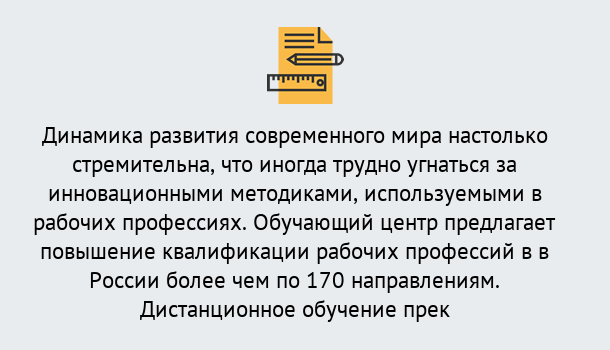 Динамика развития современного мира настолько стремительна, что иногда трудно угнаться за инновационными методиками, используемыми в рабочих профессиях. Обучающий центр предлагает повышение квалификации рабочих профессий в в России более чем по 170 направлениям. Дистанционное обучение прек